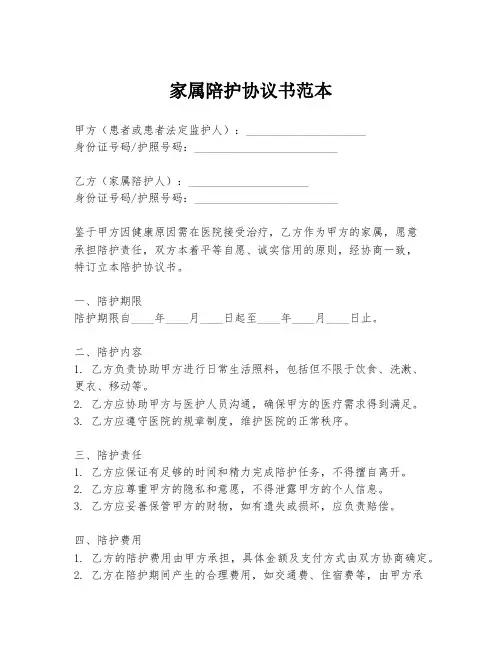 家属陪护协议书范本

甲方（患者或患者法定监护人）：____________________
身份证号码/护照号码：________________________

乙方（家属陪护人）：____________________
身份证号码/护照号码：________________________

鉴于甲方因健康原因需在医院接受治疗，乙方作为甲方的家属，愿意承担陪护责任，双方本着平等自愿、诚实信用的原则，经协商一致，特订立本陪护协议书。

一、陪护期限
陪护期限自____年____月____日起至____年____月____日止。

二、陪护内容
1. 乙方负责协助甲方进行日常生活照料，包括但不限于饮食、洗漱、更衣、移动等。
2. 乙方应协助甲方与医护人员沟通，确保甲方的医疗需求得到满足。
3. 乙方应遵守医院的规章制度，维护医院的正常秩序。

三、陪护责任
1. 乙方应保证有足够的时间和精力完成陪护任务，不得擅自离开。
2. 乙方应尊重甲方的隐私和意愿，不得泄露甲方的个人信息。
3. 乙方应妥善保管甲方的财物，如有遗失或损坏，应负责赔偿。

四、陪护费用
1. 乙方的陪护费用由甲方承担，具体金额及支付方式由双方协商确定。
2. 乙方在陪护期间产生的合理费用，如交通费、住宿费等，由甲方承